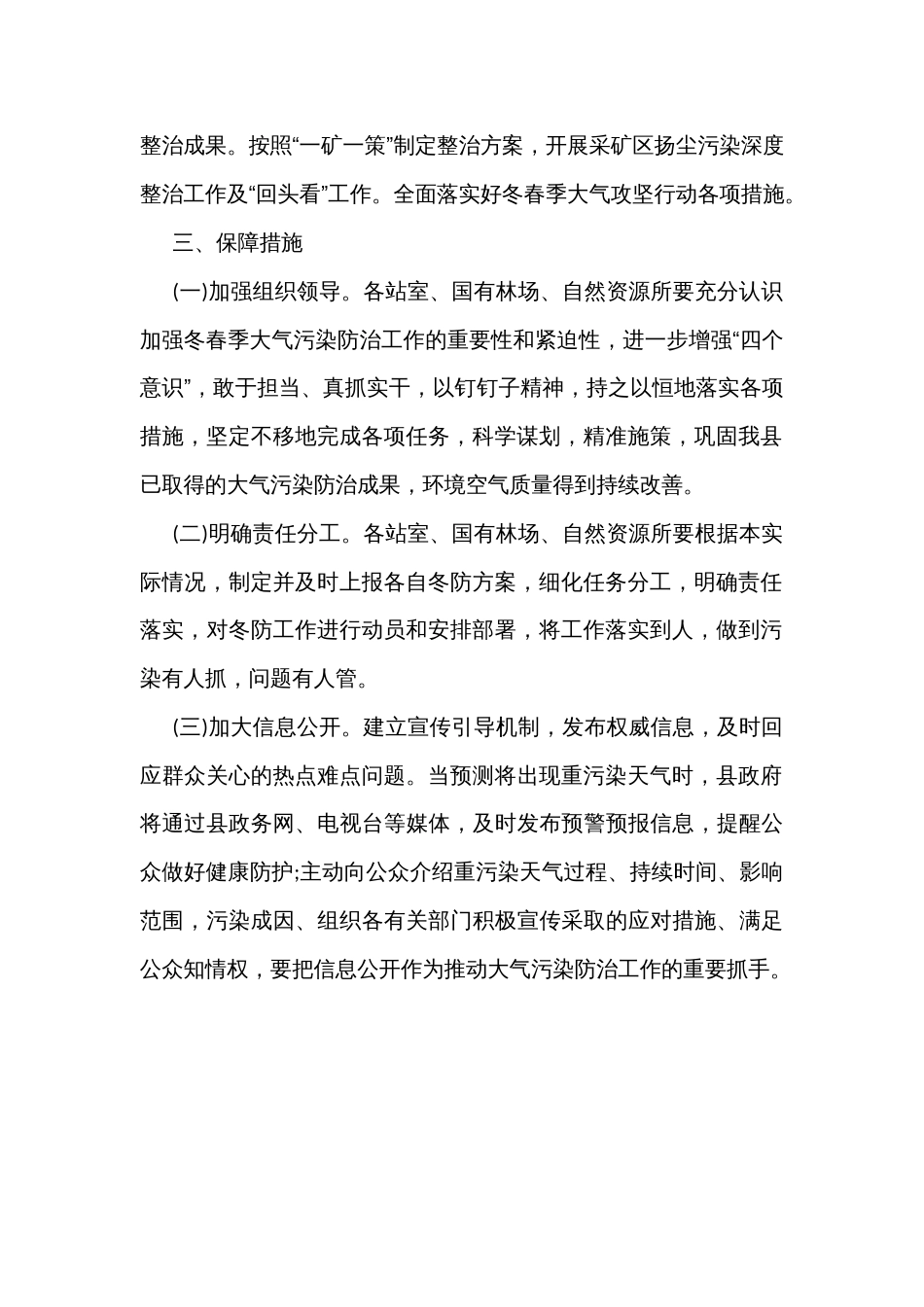 整治成果。按照“一矿一策”制定整治方案，开展采矿区扬尘污染深度整治工作及“回头看”工作。全面落实好冬春季大气攻坚行动各项措施。

三、保障措施

(一)加强组织领导。各站室、国有林场、自然资源所要充分认识加强冬春季大气污染防治工作的重要性和紧迫性，进一步增强“四个意识”，敢于担当、真抓实干，以钉钉子精神，持之以恒地落实各项措施，坚定不移地完成各项任务，科学谋划，精准施策，巩固我县已取得的大气污染防治成果，环境空气质量得到持续改善。

(二)明确责任分工。各站室、国有林场、自然资源所要根据本实际情况，制定并及时上报各自冬防方案，细化任务分工，明确责任落实，对冬防工作进行动员和安排部署，将工作落实到人，做到污染有人抓，问题有人管。

(三)加大信息公开。建立宣传引导机制，发布权威信息，及时回应群众关心的热点难点问题。当预测将出现重污染天气时，县政府将通过县政务网、电视台等媒体，及时发布预警预报信息，提醒公众做好健康防护;主动向公众介绍重污染天气过程、持续时间、影响范围，污染成因、组织各有关部门积极宣传采取的应对措施、满足公众知情权，要把信息公开作为推动大气污染防治工作的重要抓手。